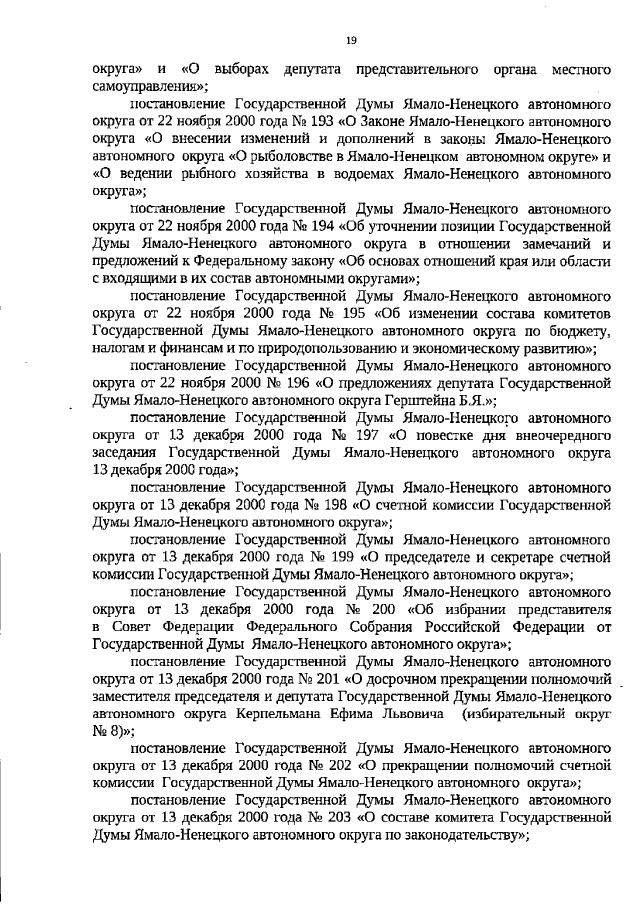 19

округа» и «О выборах депутата представительного органа местного самоуправления»;

постановление Государственной Думы Ямало-Ненецкого автономного округа от 22 ноября 2000 года № 193 «О Законе Ямало-Ненецкого автономного округа «О внесении изменений и дополнений в законы Ямало-Ненецкого автономного округа «О рыболовстве в Ямало-Ненецком автономном округе» и «О ведении рыбного хозяйства в водоемах Ямало-Ненецкого автономного округа»;

постановление Государственной Думы Ямало-Ненецкого автономного округа от 22 ноября 2000 года № 194 «Об уточнении позиции Государственной Думы Ямало-Ненецкого автономного округа в отношении замечаний и предложений к Федеральному закону «Об основах отношений края или области с входящими в их состав автономными округами»;

постановление Государственной Думы Ямало-Ненецкого автономного округа от 22 ноября 2000 года № 195 «Об изменении состава комитетов Государственной Думы Ямало-Ненецкого автономного округа по бюджету, налогам и финансам и по природопользованию и экономическому развитию»;

постановление Государственной Думы Ямало-Ненецкого автономного округа от 22 ноября 2000 № 196 «О предложениях депутата Государственной Думы Ямало-Ненецкого автономного округа Герштейна Б.Я.»;

постановление Государственной Думы Ямало-Ненецкого автономного округа от 13 декабря 2000 года № 197 «О повестке дня внеочередного заседания Государственной Думы Ямало-Ненецкого автономного округа 13 декабря 2000 года»;

постановление Государственной Думы Ямало-Ненецкого автономного округа от 13 декабря 2000 года № 198 «О счетной комиссии Государственной Думы Ямало-Ненецкого автономного округа»;

постановление Государственной Думы Ямало-Ненецкого автономного округа от 13 декабря 2000 года № 199 «О председателе и секретаре счетной комиссии Государственной Думы Ямало-Ненецкого автономного округа»;

постановление Государственной Думы Ямало-Ненецкого автономного округа от 13 декабря 2000 года № 200 «Об избрании представителя в Совет Федерации Федерального Собрания Российской Федерации от Государственной Думы Ямало-Ненецкого автономного округа»;

постановление Государственной Думы Ямало-Ненецкого автономного округа от 13 декабря 2000 года № 201 «О досрочном прекращении полномочий заместителя председателя и депутата Государственной Думы Ямало-Ненецкого автономного округа Керпельмана Ефима Львовича (избирательный округ № 8)»;

постановление Государственной Думы Ямало-Ненецкого автономного округа от 13 декабря 2000 года № 202 «О прекращении полномочий счетной комиссии Государственной Думы Ямало-Ненецкого автономного округа»;

постановление Государственной Думы Ямало-Ненецкого автономного округа от 13 декабря 2000 года № 203 «О составе комитета Государственной Думы Ямало-Ненецкого автономного округа по законодательству»;